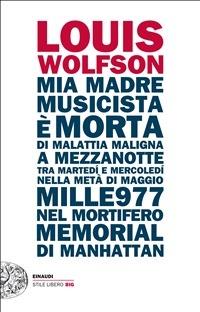 LOUIS
WOLFSON

MIA MADRE MUSICISTA È MORTA DI MALATTIA MALIGNA A MEZZANOTTE TRA MARTEDÍ E MERCOLEDÍ NELLA METÀ DI MAGGIO MILLE977 NEL MORTIFERO MEMORIAL DI MANHATTAN

EINAUDI
STILE LIBERO BIG